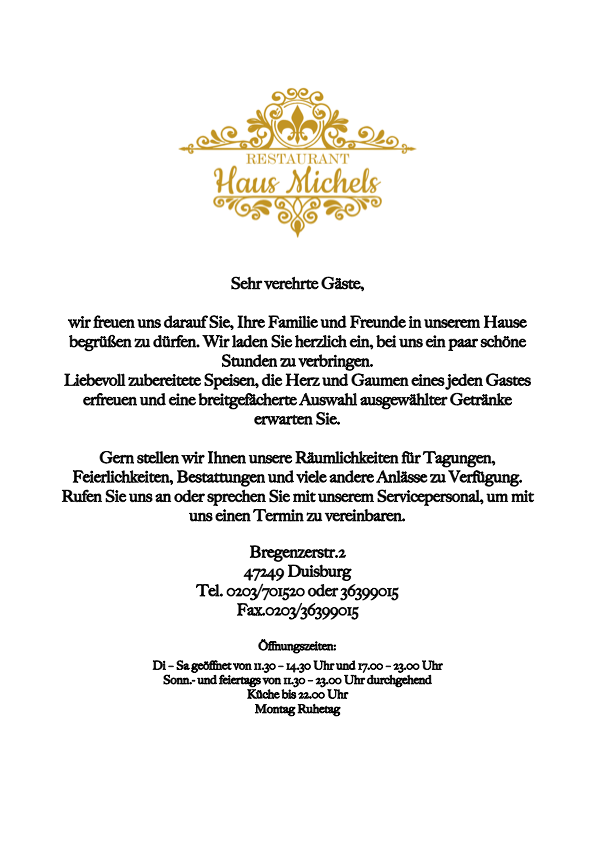 RESTAURANT
Haus Michels

Sehr verehrte Gäste,

wir freuen uns darauf Sie, Ihre Familie und Freunde in unserem Hause begrüßen zu dürfen. Wir laden Sie herzlich ein, bei uns ein paar schöne Stunden zu verbringen.
Liebevoll zubereitete Speisen, die Herz und Gaumen eines jeden Gastes erfreuen und eine breitgefächerte Auswahl ausgewählter Getränke erwarten Sie.

Gern stellen wir Ihnen unsere Räumlichkeiten für Tagungen, Feierlichkeiten, Bestattungen und viele andere Anlässe zu Verfügung. Rufen Sie uns an oder sprechen Sie mit unserem Servicepersonal, um mit uns einen Termin zu vereinbaren.

Bregenzerstr.2
47249 Duisburg
Tel. 0203/701520 oder 36399015
Fax.0203/36399015

Öffnungszeiten:
Di – Sa geöffnet von 11.30 – 14.30 Uhr und 17.00 – 23.00 Uhr
Sonn.- und feiertags von 11.30 – 23.00 Uhr durchgehend
Küche bis 22.00 Uhr
Montag Ruhetag